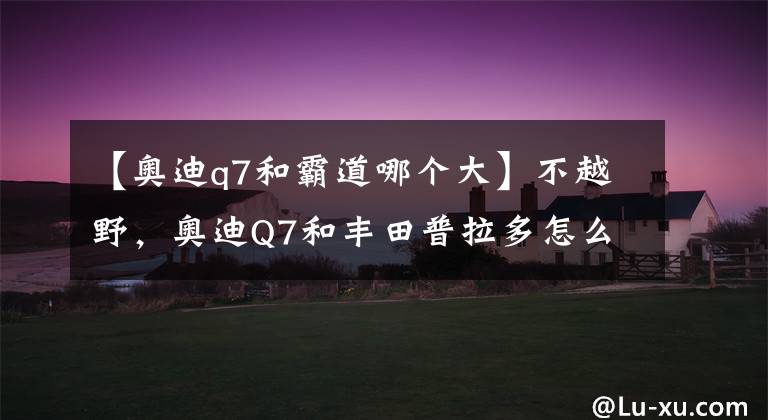 【奥迪q7和霸道哪个大】不越野，奥迪Q7和丰田普拉多怎么

@Lu-xu.com